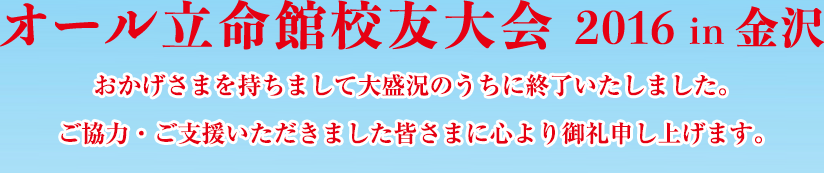 オール立命館校友大会 2016 in 金沢

おかげさまを持ちまして大盛況のうちに終了いたしました。

ご協力・ご支援いただきました皆さまに心より御礼申し上げます。